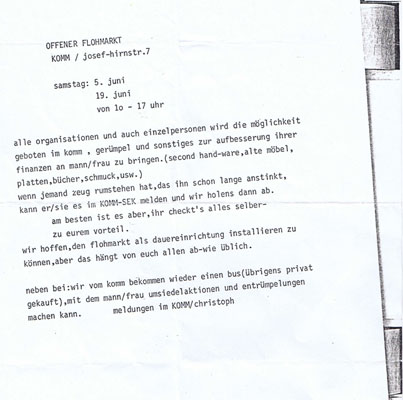 OFFENER FLOHMARKT
KOMM / josef-hirnstr.7

samstag: 5. juni
19. juni
von 1o - 17 uhr

alle organisationen und auch einzelpersonen wird die möglichkeit geboten im komm , gerümpel und sonstiges zur aufbesserung ihrer finanzen an mann/frau zu bringen.(second hand-ware,alte möbel, platten,bücher,schmuck,usw.)
wenn jemand zeug rumstehen hat,das ihn schon lange anstinkt, kann er/sie es im KOMM-SEK melden und wir holens dann ab.
am besten ist es aber,ihr checkt's alles selber-
zu eurem vorteil.
wir hoffen,den flohmarkt als dauereinrichtung installieren zu können,aber das hängt von euch allen ab-wie üblich.

neben bei:wir vom komm bekommen wieder einen bus(übrigens privat gekauft),mit dem mann/frau umsiedelaktionen und entrümpelungen machen kann. meldungen im KOMM/christoph